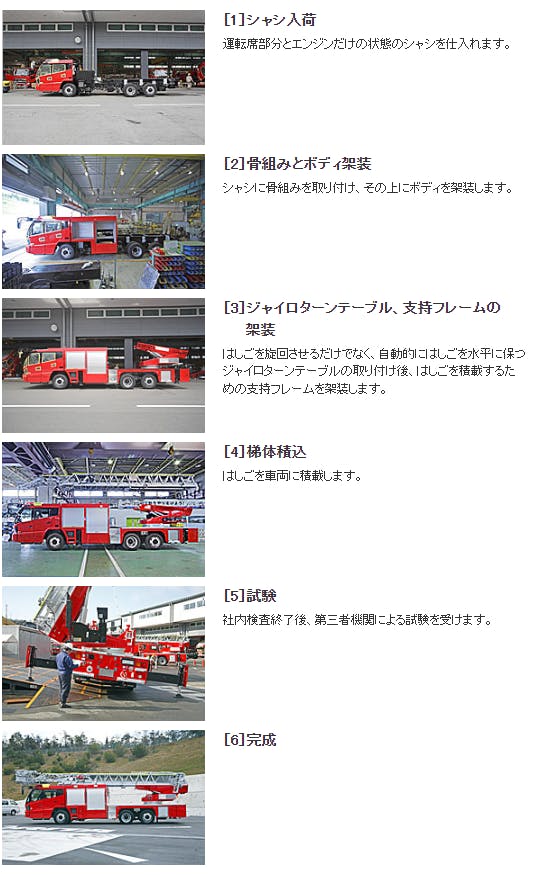 [1]シャシ入荷

運転席部分とエンジンだけの状態のシャシを仕入れます。

[2]骨組みとボディ架装

シャシに骨組みを取り付け、その上にボディを架装します。

[3]ジャイロターンテーブル、支持フレームの架装

はしごを旋回させるだけでなく、自動的にはしごを水平に保つジャイロターンテーブルの取り付け後、はしごを積載するための支持フレームを架装します。

[4]梯体積込

はしごを車両に積載します。

[5]試験

社内検査終了後、第三者機関による試験を受けます。

[6]完成